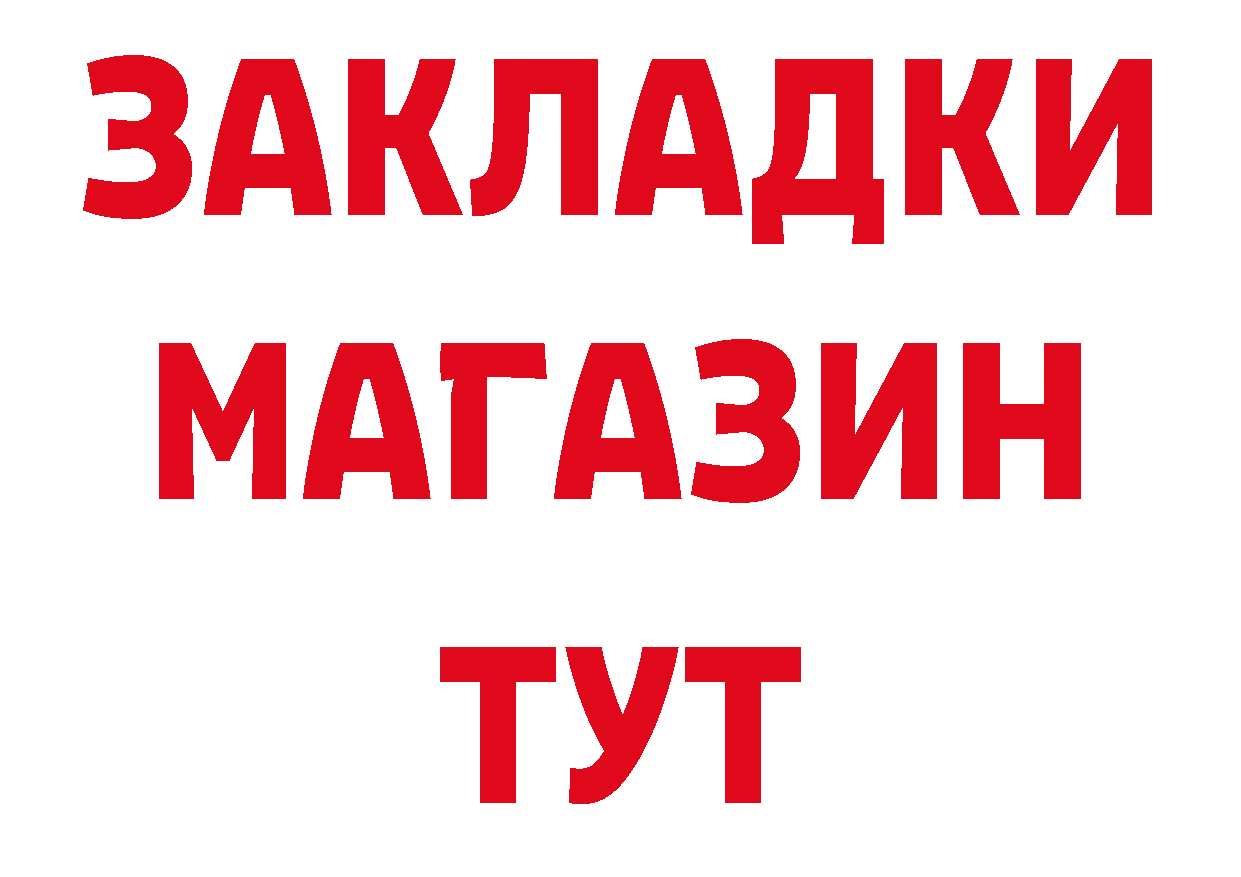 ЗАКЛАДКИ
МАГАЗИН
ТУТ